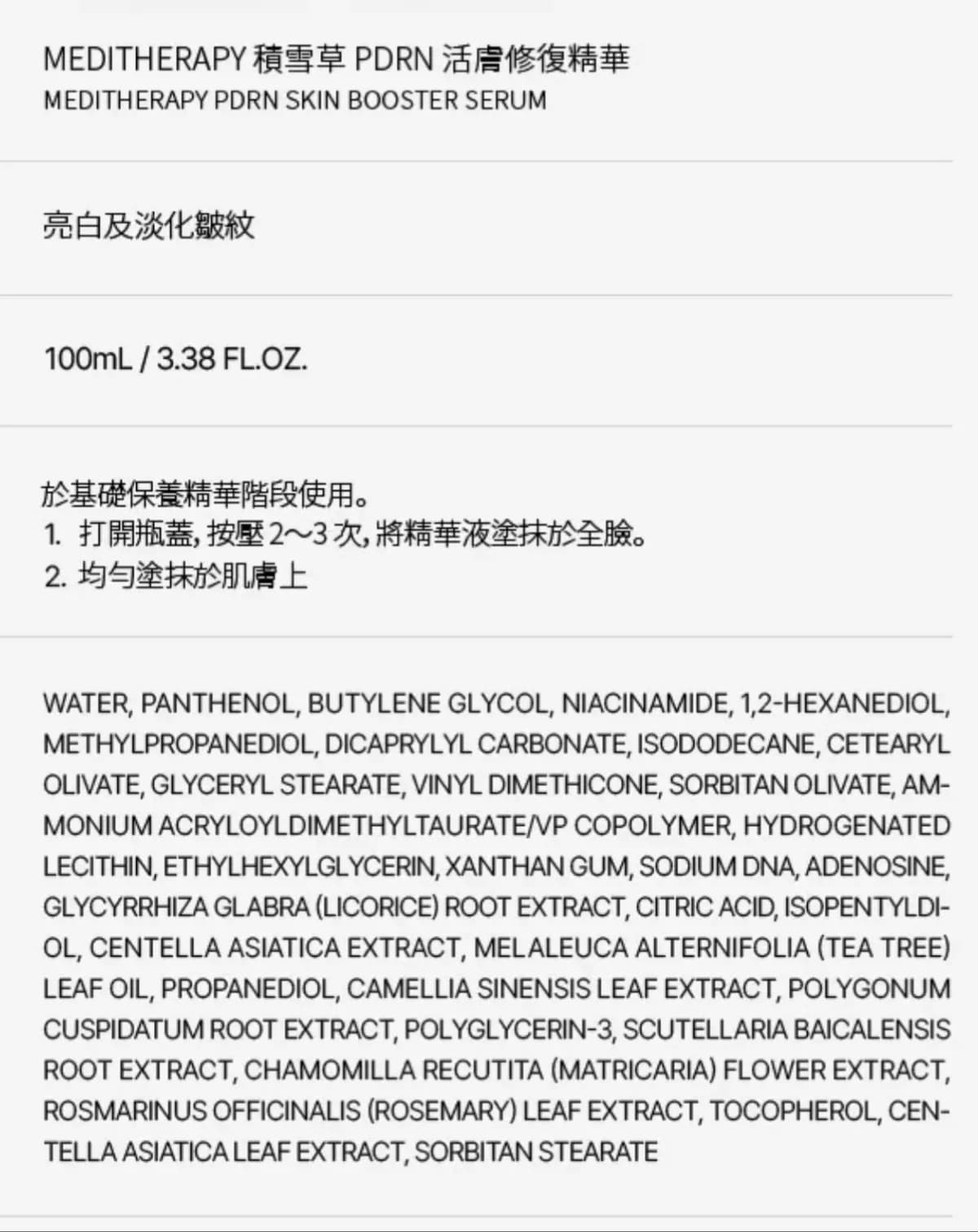 MEDITHERAPY 積雪草 PDRN 活膚修復精華
MEDITHERAPY PDRN SKIN BOOSTER SERUM

亮白及淡化皺紋

100mL / 3.38 FL.OZ.

於基礎保養精華階段使用。
1. 打開瓶蓋, 按壓 2~3 次, 將精華液塗抹於全臉。
2. 均勻塗抹於肌膚上

WATER, PANTHENOL, BUTYLENE GLYCOL, NIACINAMIDE, 1,2-HEXANEDIOL, METHYLPROPANEDIOL, DICAPRYLYL CARBONATE, ISODODECANE, CETEARYL OLIVATE, GLYCERYL STEARATE, VINYL DIMETHICONE, SORBITAN OLIVATE, AMMONIUM ACRYLOYLDIMETHYLTAURATE/VP COPOLYMER, HYDROGENATED LECITHIN, ETHYLHEXYLGLYCERIN, XANTHAN GUM, SODIUM DNA, ADENOSINE, GLYCYRRHIZA GLABRA (LICORICE) ROOT EXTRACT, CITRIC ACID, ISOPENTYLDIOL, CENTELLA ASIATICA EXTRACT, MELALEUCA ALTERNIFOLIA (TEA TREE) LEAF OIL, PROPANEDIOL, CAMELLIA SINENSIS LEAF EXTRACT, POLYGONUM CUSPIDATUM ROOT EXTRACT, POLYGLYCERIN-3, SCUTELLARIA BAICALENSIS ROOT EXTRACT, CHAMOMILLA RECUTITA (MATRICARIA) FLOWER EXTRACT, ROSMARINUS OFFICINALIS (ROSEMARY) LEAF EXTRACT, TOCOPHEROL, CENTELLA ASIATICA LEAF EXTRACT, SORBITAN STEARATE